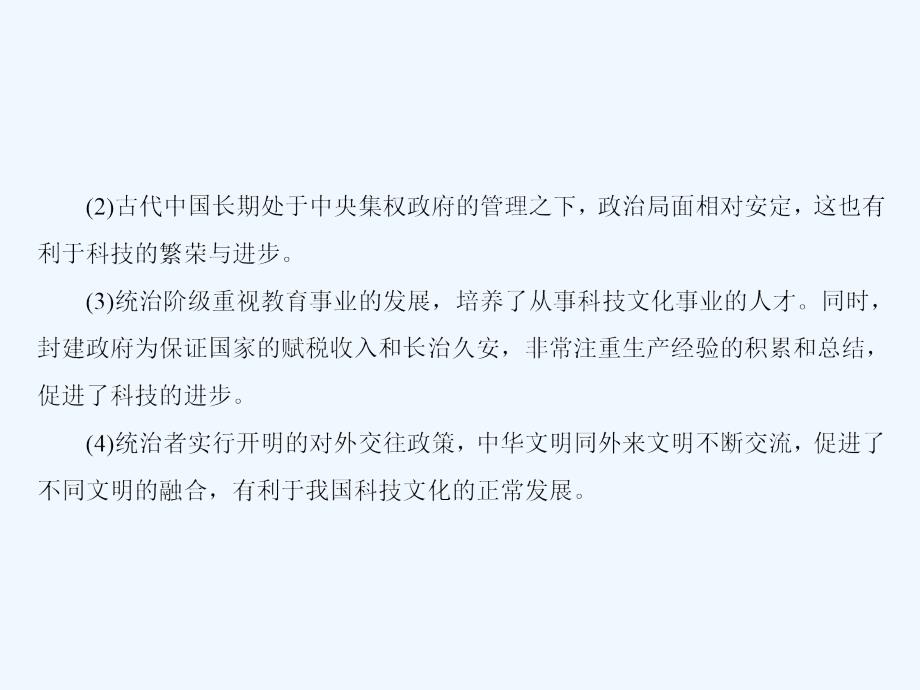 (2)古代中国长期处于中央集权政府的管理之下，政治局面相对安定，这也有利于科技的繁荣与进步。

(3)统治阶级重视教育事业的发展，培养了从事科技文化事业的人才。同时，封建政府为保证国家的赋税收入和长治久安，非常注重生产经验的积累和总结，促进了科技的进步。

(4)统治者实行开明的对外交往政策，中华文明同外来文明不断交流，促进了不同文明的融合，有利于我国科技文化的正常发展。